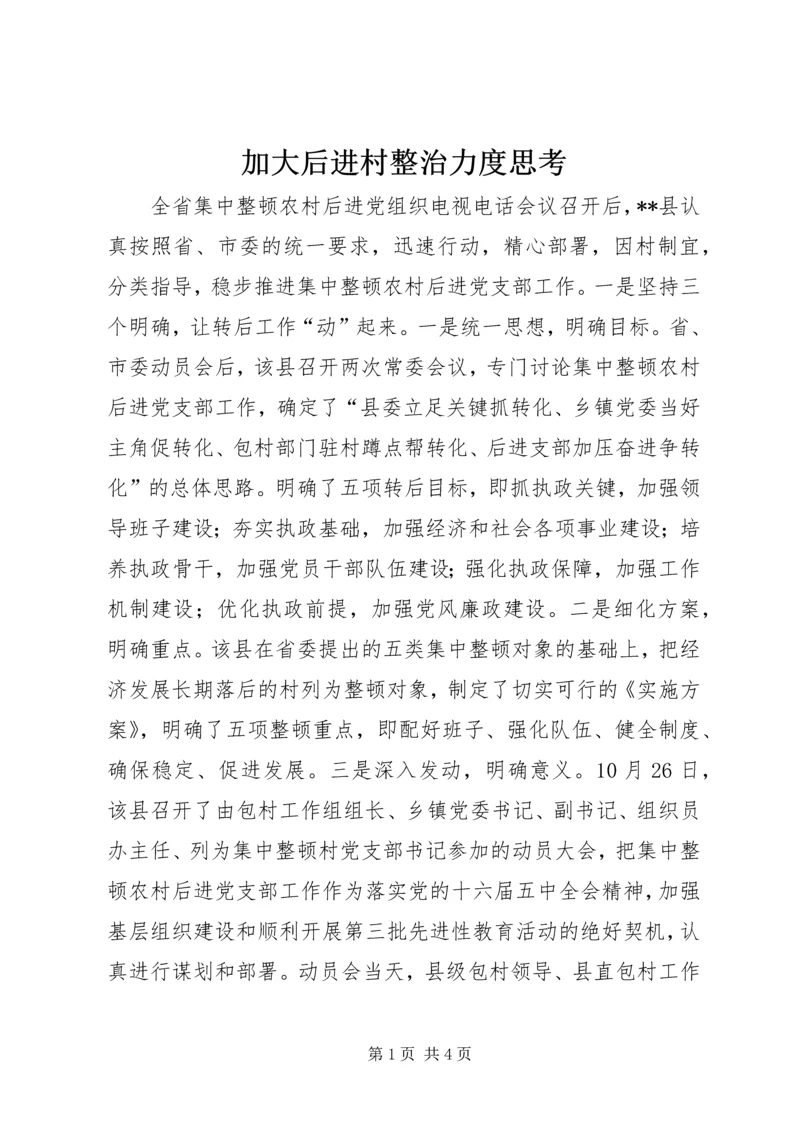 加大后进村整治力度思考

全省集中整顿农村后进党组织电视电话会议召开后，**县认真按照省、市委的统一要求，迅速行动，精心部署，因村制宜，分类指导，稳步推进集中整顿农村后进党支部工作。一是坚持三个明确，让转后工作“动”起来。一是统一思想，明确目标。省、市委动员会后，该县召开两次常委会议，专门讨论集中整顿农村后进党支部工作，确定了“县委立足关键抓转化、乡镇党委当好主角促转化、包村部门驻村蹲点帮转化、后进支部加压奋进争转化”的总体思路。明确了五项转后目标，即抓执政关键，加强领导班子建设；夯实执政基础，加强经济和社会各项事业建设；培养执政骨干，加强党员干部队伍建设；强化执政保障，加强工作机制建设；优化执政前提，加强党风廉政建设。二是细化方案，明确重点。该县在省委提出的五类集中整顿对象的基础上，把经济发展长期落后的村列为整顿对象，制定了切实可行的《实施方案》，明确了五项整顿重点，即配好班子、强化队伍、健全制度、确保稳定、促进发展。三是深入发动，明确意义。10月26日，该县召开了由包村工作组组长、乡镇党委书记、副书记、组织员办主任、列为集中整顿村党支部书记参加的动员大会，把集中整顿农村后进党支部工作作为落实党的十六届五中全会精神，加强基层组织建设和顺利开展第三批先进性教育活动的绝好契机，认真进行谋划和部署。动员会当天，县级包村领导、县直包村工作

第1页 共4页